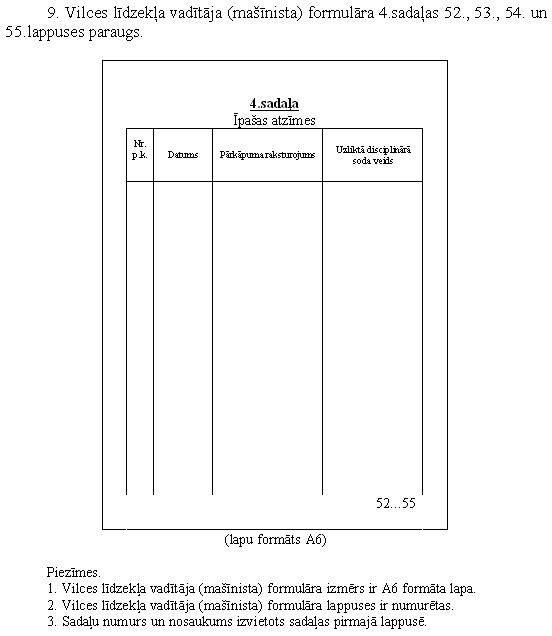 9. Vilces līdzekļa vadītāja (mašīnista) formulāra 4.sadaļas 52., 53., 54. un 55.lappuses paraugs.

4.sadaļa
Īpašas atzīmes

| Nr. p.k. | Datums | Pārkāpuma raksturojums | Uzliktā disciplinārā soda veids |
|---|---|---|---|
| | | | |

52...55

(lapu formāts A6)

Piezīmes.
1. Vilces līdzekļa vadītāja (mašīnista) formulāra izmērs ir A6 formāta lapa.
2. Vilces līdzekļa vadītāja (mašīnista) formulāra lappuses ir numurētas.
3. Sadaļu numurs un nosaukums izvietots sadaļas pirmajā lappusē.